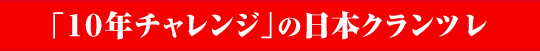 「10年チャレンジ」の日本クランツレ